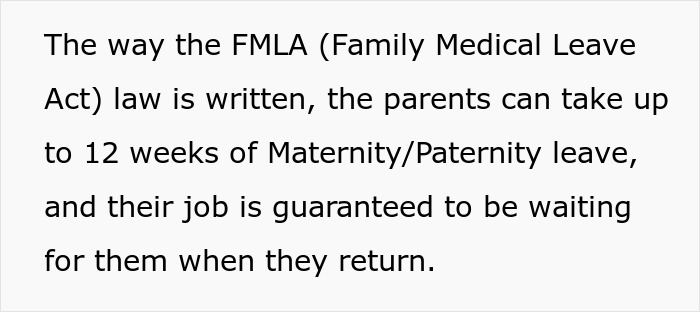 The way the FMLA (Family Medical Leave Act) law is written, the parents can take up to 12 weeks of Maternity/Paternity leave, and their job is guaranteed to be waiting for them when they return.